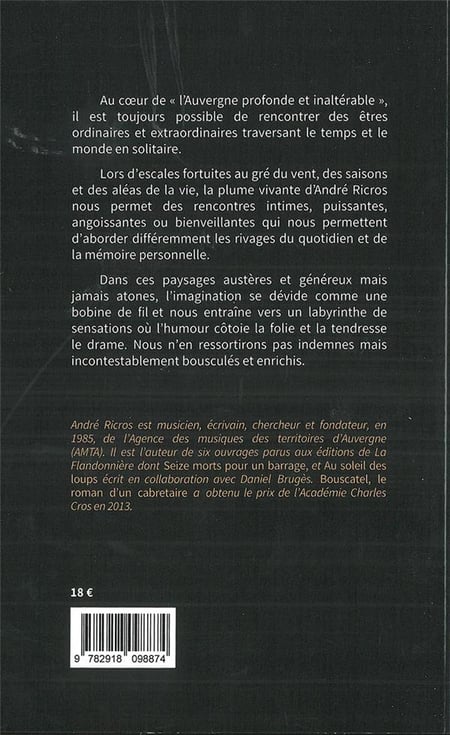 Au cœur de « l'Auvergne profonde et inaltérable », il est toujours possible de rencontrer des êtres ordinaires et extraordinaires traversant le temps et le monde en solitaire.

Lors d'escales fortuites au gré du vent, des saisons et des aléas de la vie, la plume vivante d'André Ricros nous permet des rencontres intimes, puissantes, angoissantes ou bienveillantes qui nous permettent d'aborder différemment les rivages du quotidien et de la mémoire personnelle.

Dans ces paysages austères et généreux mais jamais atones, l'imagination se dévide comme une bobine de fil et nous entraîne vers un labyrinthe de sensations où l'humour côtoie la folie et la tendresse le drame. Nous n'en ressortirons pas indemnes mais incontestablement bousculés et enrichis.

André Ricros est musicien, écrivain, chercheur et fondateur, en 1985, de l'Agence des musiques des territoires d'Auvergne (AMTA). Il est l'auteur de six ouvrages parus aux éditions de La Flandonnière dont Seize morts pour un barrage, et Au soleil des loups écrit en collaboration avec Daniel Brugès. Bouscatel, le roman d'un cabretaire a obtenu le prix de l'Académie Charles Cros en 2013.

18 €

9 782918 098874